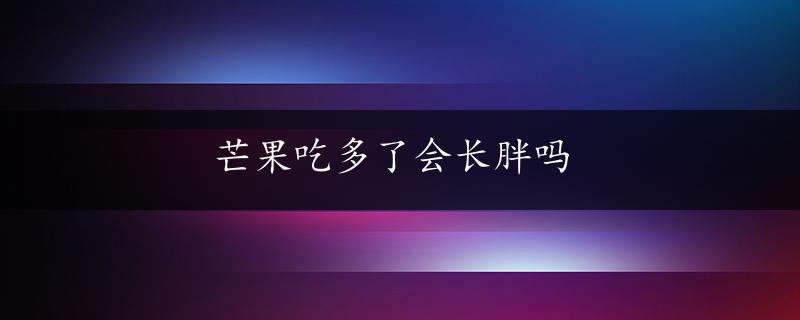 芒果吃多了会长胖吗